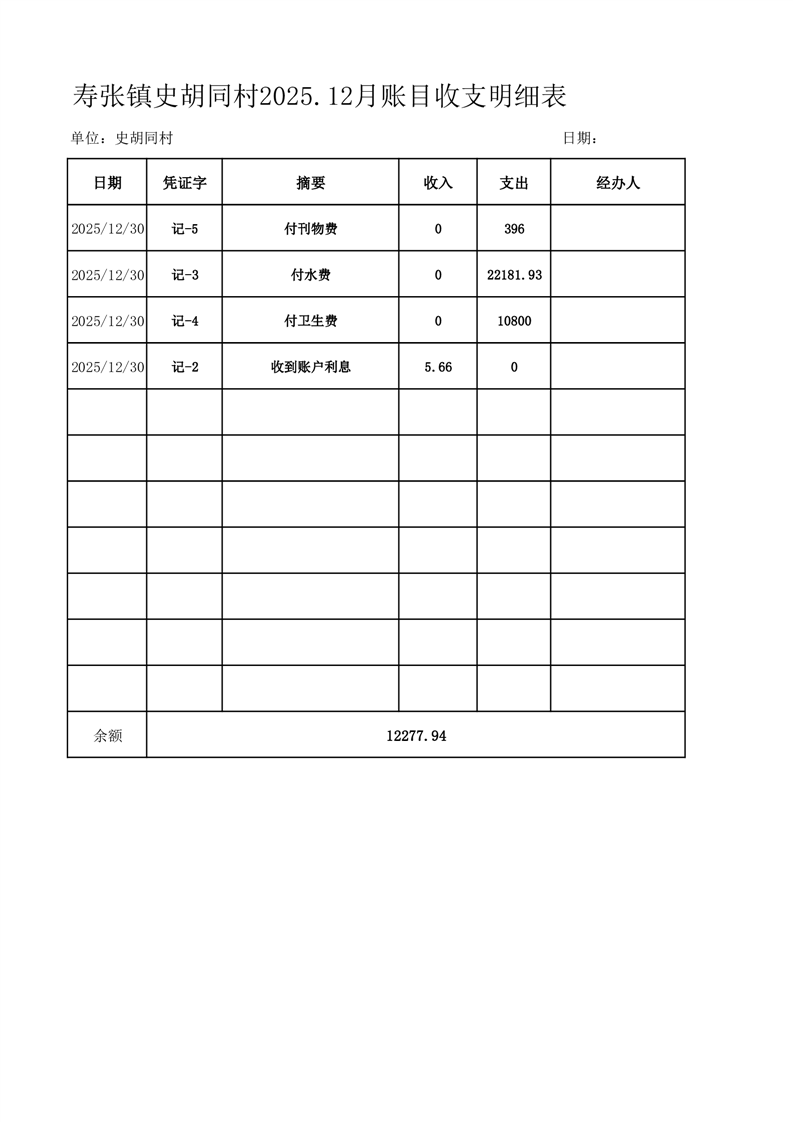 寿张镇史胡同村2025.12月账目收支明细表

单位：史胡同村　　　　日期：

| 日期 | 凭证字 | 摘要 | 收入 | 支出 | 经办人 |
|---|---|---|---|---|---|
| 2025/12/30 | 记-5 | 付刊物费 | 0 | 396 | |
| 2025/12/30 | 记-3 | 付水费 | 0 | 22181.93 | |
| 2025/12/30 | 记-4 | 付卫生费 | 0 | 10800 | |
| 2025/12/30 | 记-2 | 收到账户利息 | 5.66 | 0 | |
| | | | | | |
| | | | | | |
| | | | | | |
| | | | | | |
| | | | | | |
| | | | | | |
| | | | | | |
| 余额 | 12277.94 | | | | |